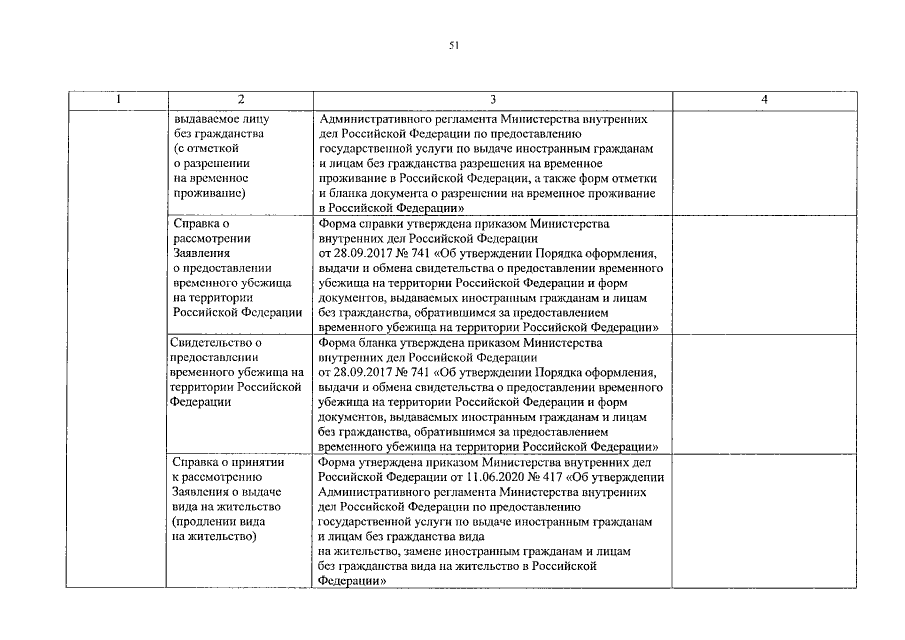 51

| 1 | 2 | 3 | 4 |
|---|---|---|---|
| | выдаваемое лицу без гражданства (с отметкой о разрешении на временное проживание) | Административного регламента Министерства внутренних дел Российской Федерации по предоставлению государственной услуги по выдаче иностранным гражданам и лицам без гражданства разрешения на временное проживание в Российской Федерации, а также форм отметки и бланка документа о разрешении на временное проживание в Российской Федерации» | |
| | Справка о рассмотрении Заявления о предоставлении временного убежища на территории Российской Федерации | Форма справки утверждена приказом Министерства внутренних дел Российской Федерации от 28.09.2017 № 741 «Об утверждении Порядка оформления, выдачи и обмена свидетельства о предоставлении временного убежища на территории Российской Федерации и форм документов, выдаваемых иностранным гражданам и лицам без гражданства, обратившимся за предоставлением временного убежища на территории Российской Федерации» | |
| | Свидетельство о предоставлении временного убежища на территории Российской Федерации | Форма бланка утверждена приказом Министерства внутренних дел Российской Федерации от 28.09.2017 № 741 «Об утверждении Порядка оформления, выдачи и обмена свидетельства о предоставлении временного убежища на территории Российской Федерации и форм документов, выдаваемых иностранным гражданам и лицам без гражданства, обратившимся за предоставлением временного убежища на территории Российской Федерации» | |
| | Справка о принятии к рассмотрению Заявления о выдаче вида на жительство (продлении вида на жительство) | Форма утверждена приказом Министерства внутренних дел Российской Федерации от 11.06.2020 № 417 «Об утверждении Административного регламента Министерства внутренних дел Российской Федерации по предоставлению государственной услуги по выдаче иностранным гражданам и лицам без гражданства вида на жительство, замене иностранным гражданам и лицам без гражданства вида на жительство в Российской Федерации» | |